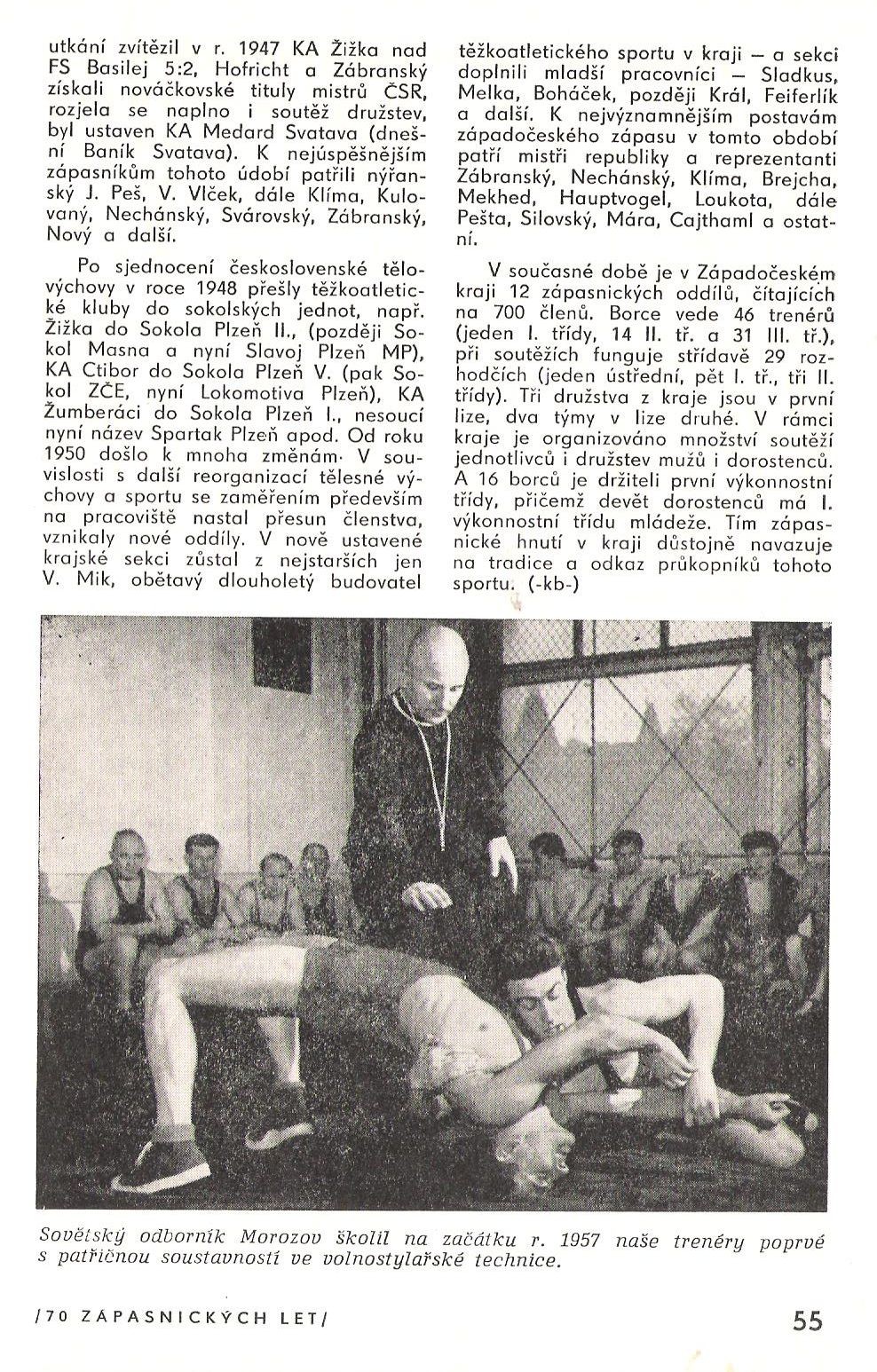 utkání zvítězil v r. 1947 KA Žižka nad FS Basilej 5:2, Hofricht a Zábranský získali nováčkovské tituly mistrů ČSR, rozjela se naplno i soutěž družstev, byl ustaven KA Medard Svatava (dnešní Baník Svatava). K nejúspěšnějším zápasníkům tohoto údobí patřili nýřanský J. Peš, V. Vlček, dále Klíma, Kulovaný, Nechánský, Svárovský, Zábranský, Nový a další.

Po sjednocení československé tělovýchovy v roce 1948 přešly těžkoatletické kluby do sokolských jednot, např. Žižka do Sokola Plzeň II., (později Sokol Masna a nyní Slavoj Plzeň MP), KA Ctibor do Sokola Plzeň V. (pak Sokol ZČE, nyní Lokomotiva Plzeň), KA Žumberáci do Sokola Plzeň I., nesoucí nyní název Spartak Plzeň apod. Od roku 1950 došlo k mnoha změnám. V souvislosti s další reorganizací tělesné výchovy a sportu se zaměřením především na pracoviště nastal přesun členstva, vznikaly nové oddíly. V nově ustavené krajské sekci zůstal z nejstarších jen V. Mik, obětavý dlouholetý budovatel těžkoatletického sportu v kraji — a sekci doplnili mladší pracovníci — Sladkus, Melka, Boháček, později Král, Feiferlík a další. K nejvýznamnějším postavám západočeského zápasu v tomto období patří mistři republiky a reprezentanti Zábranský, Nechánský, Klíma, Brejcha, Mekhed, Hauptvogel, Loukota, dále Pešta, Silovský, Mára, Cajthaml a ostatní.

V současné době je v Západočeském kraji 12 zápasnických oddílů, čítajících na 700 členů. Borce vede 46 trenérů (jeden I. třídy, 14 II. tř. a 31 III. tř.), při soutěžích funguje střídavě 29 rozhodčích (jeden ústřední, pět I. tř., tři II. třídy). Tři družstva z kraje jsou v první lize, dva týmy v lize druhé. V rámci kraje je organizováno množství soutěží jednotlivců i družstev mužů i dorostenců. A 16 borců je držiteli první výkonnostní třídy, přičemž devět dorostenců má I. výkonnostní třídu mládeže. Tím zápasnické hnutí v kraji důstojně navazuje na tradice a odkaz průkopníků tohoto sportu. (-kb-)

Sovětský odborník Morozov školil na začátku r. 1957 naše trenéry poprvé s patřičnou soustavností ve volnostylařské technice.

/70 ZÁPASNICKÝCH LET/

55